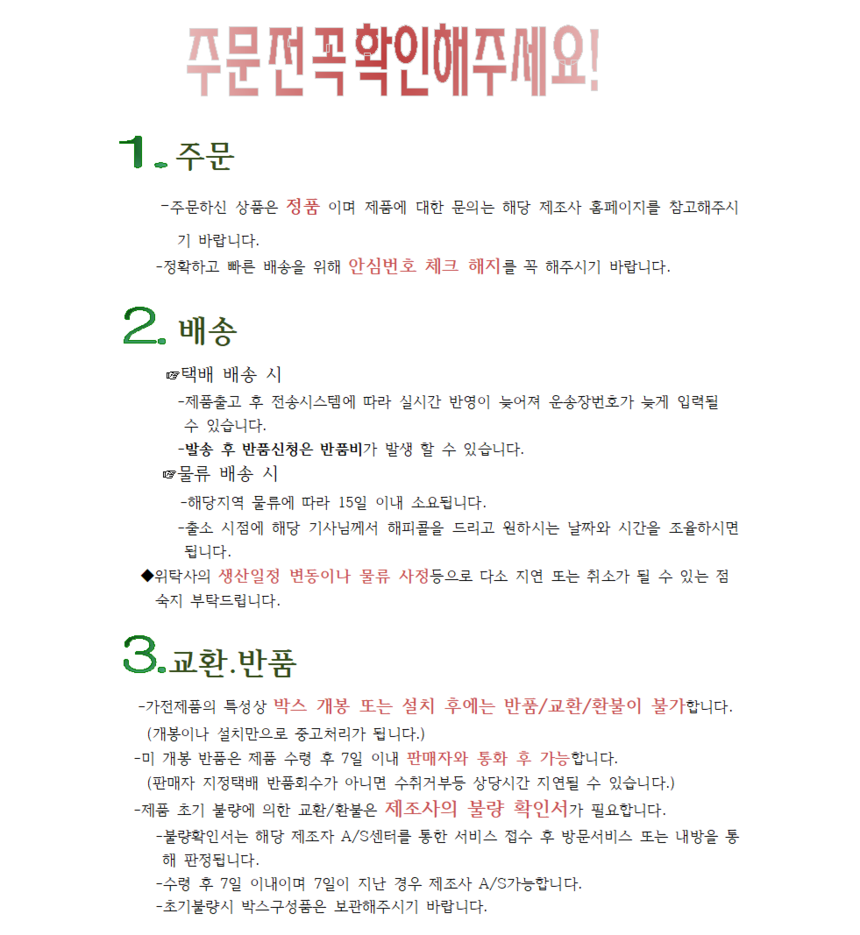 주문전꼭확인해주세요!

1. 주문

-주문하신 상품은 정품 이며 제품에 대한 문의는 해당 제조사 홈페이지를 참고해주시기 바랍니다.

-정확하고 빠른 배송을 위해 안심번호 체크 해지를 꼭 해주시기 바랍니다.

2. 배송

☞택배 배송 시

-제품출고 후 전송시스템에 따라 실시간 반영이 늦어져 운송장번호가 늦게 입력될 수 있습니다.

-발송 후 반품신청은 반품비가 발생 할 수 있습니다.

☞물류 배송 시

-해당지역 물류에 따라 15일 이내 소요됩니다.

-출소 시점에 해당 기사님께서 해피콜을 드리고 원하시는 날짜와 시간을 조율하시면 됩니다.

◆위탁사의 생산일정 변동이나 물류 사정등으로 다소 지연 또는 취소가 될 수 있는 점 숙지 부탁드립니다.

3.교환.반품

-가전제품의 특성상 박스 개봉 또는 설치 후에는 반품/교환/환불이 불가합니다.

(개봉이나 설치만으로 중고처리가 됩니다.)

-미 개봉 반품은 제품 수령 후 7일 이내 판매자와 통화 후 가능합니다.

(판매자 지정택배 반품회수가 아니면 수취거부등 상당시간 지연될 수 있습니다.)

-제품 초기 불량에 의한 교환/환불은 제조사의 불량 확인서가 필요합니다.

-불량확인서는 해당 제조자 A/S센터를 통한 서비스 접수 후 방문서비스 또는 내방을 통해 판정됩니다.

-수령 후 7일 이내이며 7일이 지난 경우 제조사 A/S가능합니다.

-초기불량시 박스구성품은 보관해주시기 바랍니다.